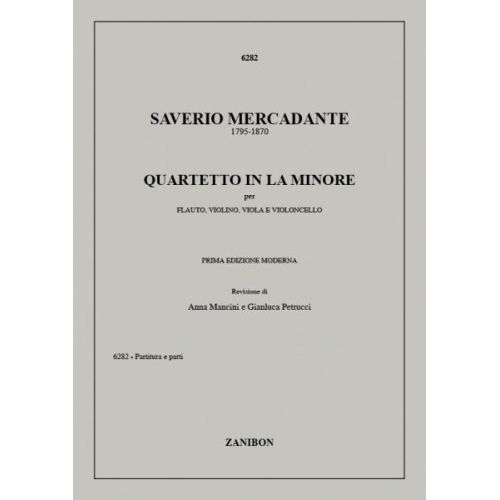 6282

SAVERIO MERCADANTE
1795-1870

QUARTETTO IN LA MINORE
per
FLAUTO, VIOLINO, VIOLA E VIOLONCELLO

PRIMA EDIZIONE MODERNA

Revisione di
Anna Mancini e Gianluca Petrucci

6282 - Partitura e parti

ZANIBON